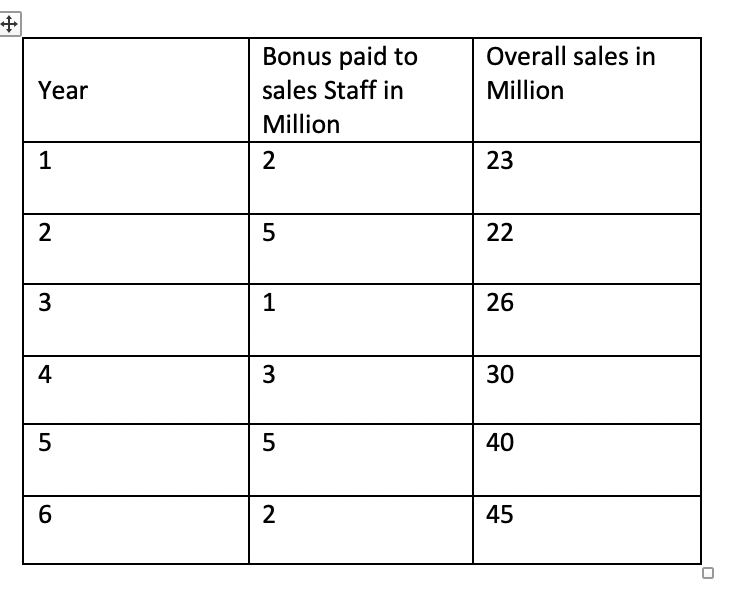 | Year | Bonus paid to sales Staff in Million | Overall sales in Million |
|---|---|---|
| 1 | 2 | 23 |
| 2 | 5 | 22 |
| 3 | 1 | 26 |
| 4 | 3 | 30 |
| 5 | 5 | 40 |
| 6 | 2 | 45 |